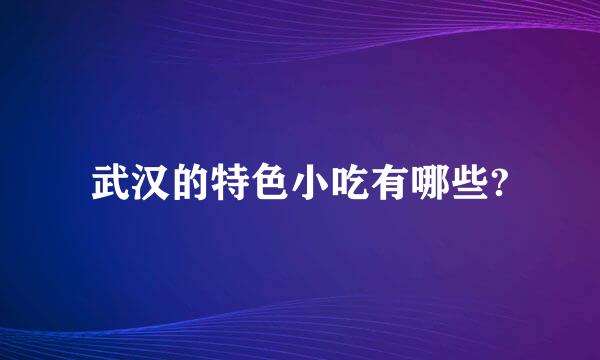 武汉的特色小吃有哪些?